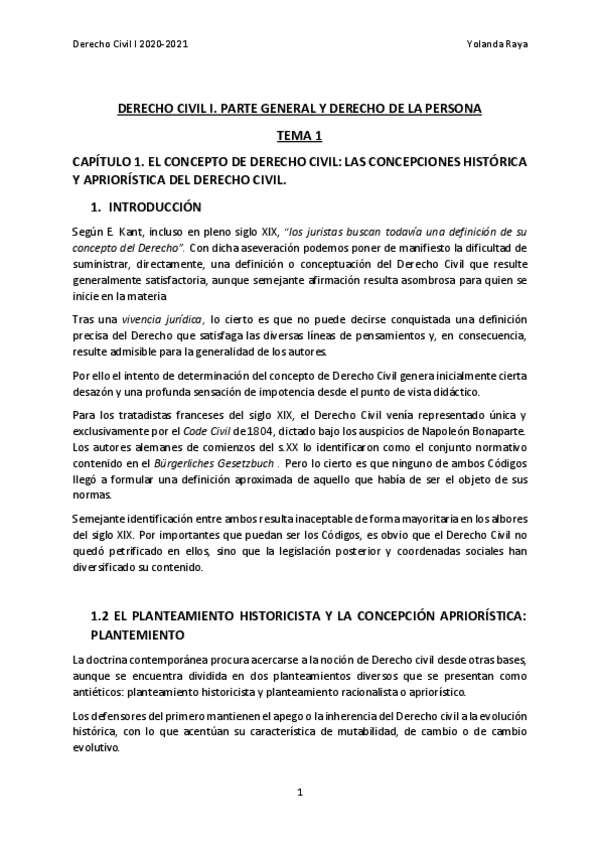 Derecho Civil I 2020-2021

Yolanda Raya

DERECHO CIVIL I. PARTE GENERAL Y DERECHO DE LA PERSONA

TEMA 1

CAPÍTULO 1. EL CONCEPTO DE DERECHO CIVIL: LAS CONCEPCIONES HISTÓRICA Y APRIORÍSTICA DEL DERECHO CIVIL.

1. INTRODUCCIÓN

Según E. Kant, incluso en pleno siglo XIX, "los juristas buscan todavía una definición de su concepto del Derecho". Con dicha aseveración podemos poner de manifiesto la dificultad de suministrar, directamente, una definición o conceptuación del Derecho Civil que resulte generalmente satisfactoria, aunque semejante afirmación resulta asombrosa para quien se inicie en la materia

Tras una vivencia jurídica, lo cierto es que no puede decirse conquistada una definición precisa del Derecho que satisfaga las diversas líneas de pensamientos y, en consecuencia, resulte admisible para la generalidad de los autores.

Por ello el intento de determinación del concepto de Derecho Civil genera inicialmente cierta desazón y una profunda sensación de impotencia desde el punto de vista didáctico.

Para los tratadistas franceses del siglo XIX, el Derecho Civil venía representado única y exclusivamente por el Code Civil de 1804, dictado bajo los auspicios de Napoleón Bonaparte. Los autores alemanes de comienzos del s.XX lo identificaron como el conjunto normativo contenido en el Bürgerliches Gesetzbuch . Pero lo cierto es que ninguno de ambos Códigos llegó a formular una definición aproximada de aquello que había de ser el objeto de sus normas.

Semejante identificación entre ambos resulta inaceptable de forma mayoritaria en los albores del siglo XIX. Por importantes que puedan ser los Códigos, es obvio que el Derecho Civil no quedó petrificado en ellos, sino que la legislación posterior y coordenadas sociales han diversificado su contenido.

1.2 EL PLANTEAMIENTO HISTORICISTA Y LA CONCEPCIÓN APRIORÍSTICA: PLANTEMIENTO

La doctrina contemporánea procura acercarse a la noción de Derecho civil desde otras bases, aunque se encuentra dividida en dos planteamientos diversos que se presentan como antiéticos: planteamiento historicista y planteamiento racionalista o apriorístico.

Los defensores del primero mantienen el apego o la inherencia del Derecho civil a la evolución histórica, con lo que acentúan su característica de mutabilidad, de cambio o de cambio evolutivo.

1